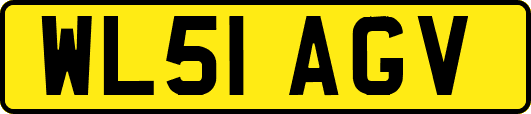 WL51 AGV